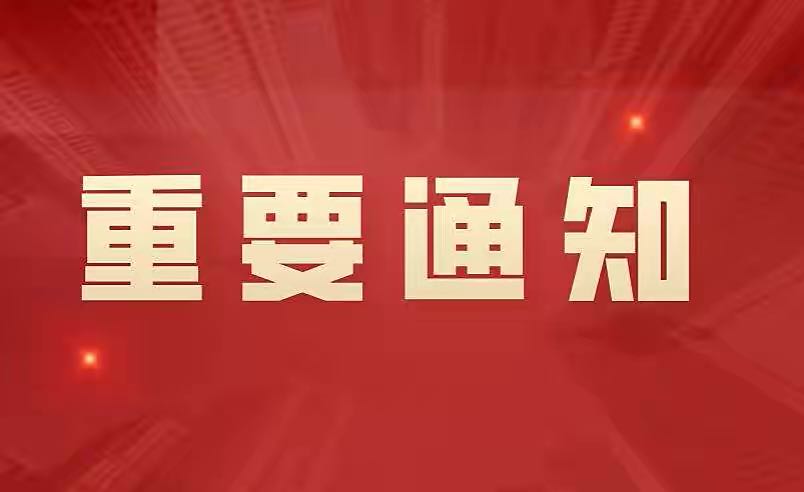 重要通知